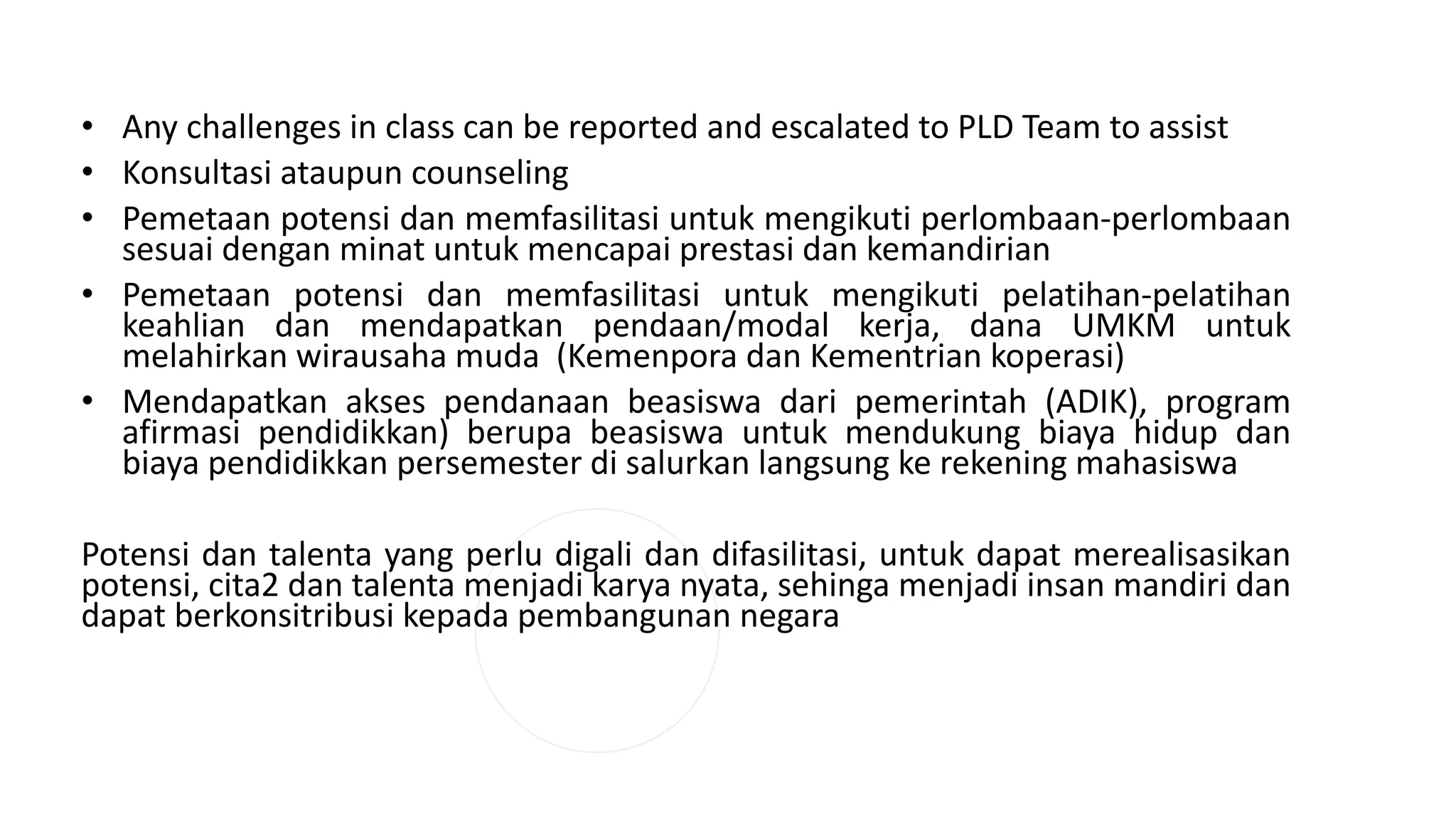 • Any challenges in class can be reported and escalated to PLD Team to assist
• Konsultasi ataupun counseling
• Pemetaan potensi dan memfasilitasi untuk mengikuti perlombaan-perlombaan sesuai dengan minat untuk mencapai prestasi dan kemandirian
• Pemetaan potensi dan memfasilitasi untuk mengikuti pelatihan-pelatihan keahlian dan mendapatkan pendaan/modal kerja, dana UMKM untuk melahirkan wirausaha muda (Kemenpora dan Kementrian koperasi)
• Mendapatkan akses pendanaan beasiswa dari pemerintah (ADIK), program afirmasi pendidikkan) berupa beasiswa untuk mendukung biaya hidup dan biaya pendidikkan persemester di salurkan langsung ke rekening mahasiswa

Potensi dan talenta yang perlu digali dan difasilitasi, untuk dapat merealisasikan potensi, cita2 dan talenta menjadi karya nyata, sehinga menjadi insan mandiri dan dapat berkonsitribusi kepada pembangunan negara